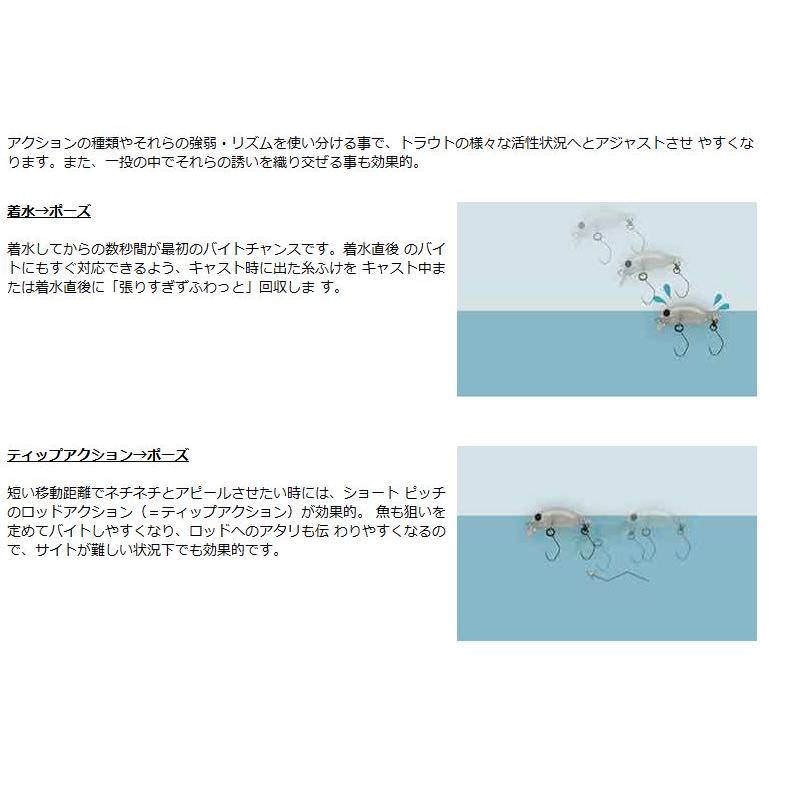 アクションの種類やそれらの強弱・リズムを使い分ける事で、トラウトの様々な活性状況へとアジャストさせ やすくなります。また、一投の中でそれらの誘いを織り交ぜる事も効果的。

着水→ポーズ

着水してからの数秒間が最初のバイトチャンスです。着水直後 のバイトにもすぐ対応できるよう、キャスト時に出た糸ふけを キャスト中または着水直後に「張りすぎずふわっと」回収しま す。

ティップアクション→ポーズ

短い移動距離でネチネチとアピールさせたい時には、ショート ピッチのロッドアクション（＝ティップアクション）が効果的。 魚も狙いを定めてバイトしやすくなり、ロッドへのアタリも伝 わりやすくなるので、サイトが難しい状況下でも効果的です。